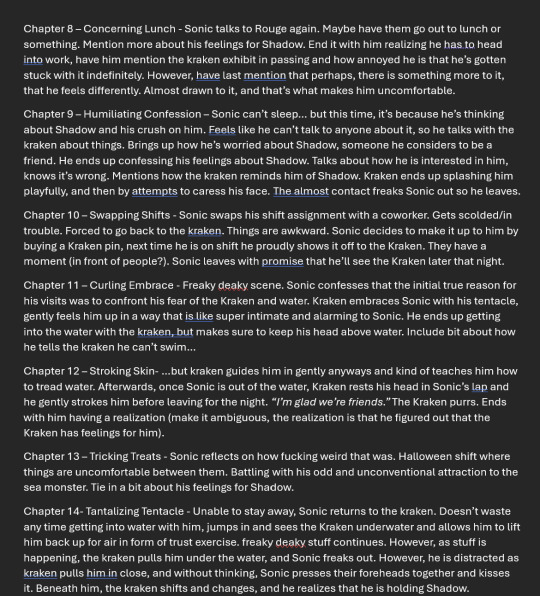 Chapter 8 – Concerning Lunch - Sonic talks to Rouge again. Maybe have them go out to lunch or something. Mention more about his feelings for Shadow. End it with him realizing he has to head into work, have him mention the kraken exhibit in passing and how annoyed he is that he's gotten stuck with it indefinitely. However, have last mention that perhaps, there is something more to it, that he feels differently. Almost drawn to it, and that's what makes him uncomfortable.

Chapter 9 – Humiliating Confession – Sonic can't sleep… but this time, it's because he's thinking about Shadow and his crush on him. Feels like he can't talk to anyone about it, so he talks with the kraken about things. Brings up how he's worried about Shadow, someone he considers to be a friend. He ends up confessing his feelings about Shadow. Talks about how he is interested in him, knows it's wrong. Mentions how the kraken reminds him of Shadow. Kraken ends up splashing him playfully, and then by attempts to caress his face. The almost contact freaks Sonic out so he leaves.

Chapter 10 – Swapping Shifts - Sonic swaps his shift assignment with a coworker. Gets scolded/in trouble. Forced to go back to the kraken. Things are awkward. Sonic decides to make it up to him by buying a Kraken pin, next time he is on shift he proudly shows it off to the Kraken. They have a moment (in front of people?). Sonic leaves with promise that he'll see the Kraken later that night.

Chapter 11 – Curling Embrace - Freaky deaky scene. Sonic confesses that the initial true reason for his visits was to confront his fear of the Kraken and water. Kraken embraces Sonic with his tentacle, gently feels him up in a way that is like super intimate and alarming to Sonic. He ends up getting into the water with the kraken, but makes sure to keep his head above water. Include bit about how he tells the kraken he can't swim…

Chapter 12 – Stroking Skin- …but kraken guides him in gently anyways and kind of teaches him how to tread water. Afterwards, once Sonic is out of the water, Kraken rests his head in Sonic's lap and he gently strokes him before leaving for the night. "I'm glad we're friends." The Kraken purrs. Ends with him having a realization (make it ambiguous, the realization is that he figured out that the Kraken has feelings for him).

Chapter 13 – Tricking Treats - Sonic reflects on how fucking weird that was. Halloween shift where things are uncomfortable between them. Battling with his odd and unconventional attraction to the sea monster. Tie in a bit about his feelings for Shadow.

Chapter 14- Tantalizing Tentacle - Unable to stay away, Sonic returns to the kraken. Doesn't waste any time getting into water with him, jumps in and sees the Kraken underwater and allows him to lift him back up for air in form of trust exercise. freaky deaky stuff continues. However, as stuff is happening, the kraken pulls him under the water, and Sonic freaks out. However, he is distracted as kraken pulls him in close, and without thinking, Sonic presses their foreheads together and kisses it. Beneath him, the kraken shifts and changes, and he realizes that he is holding Shadow.